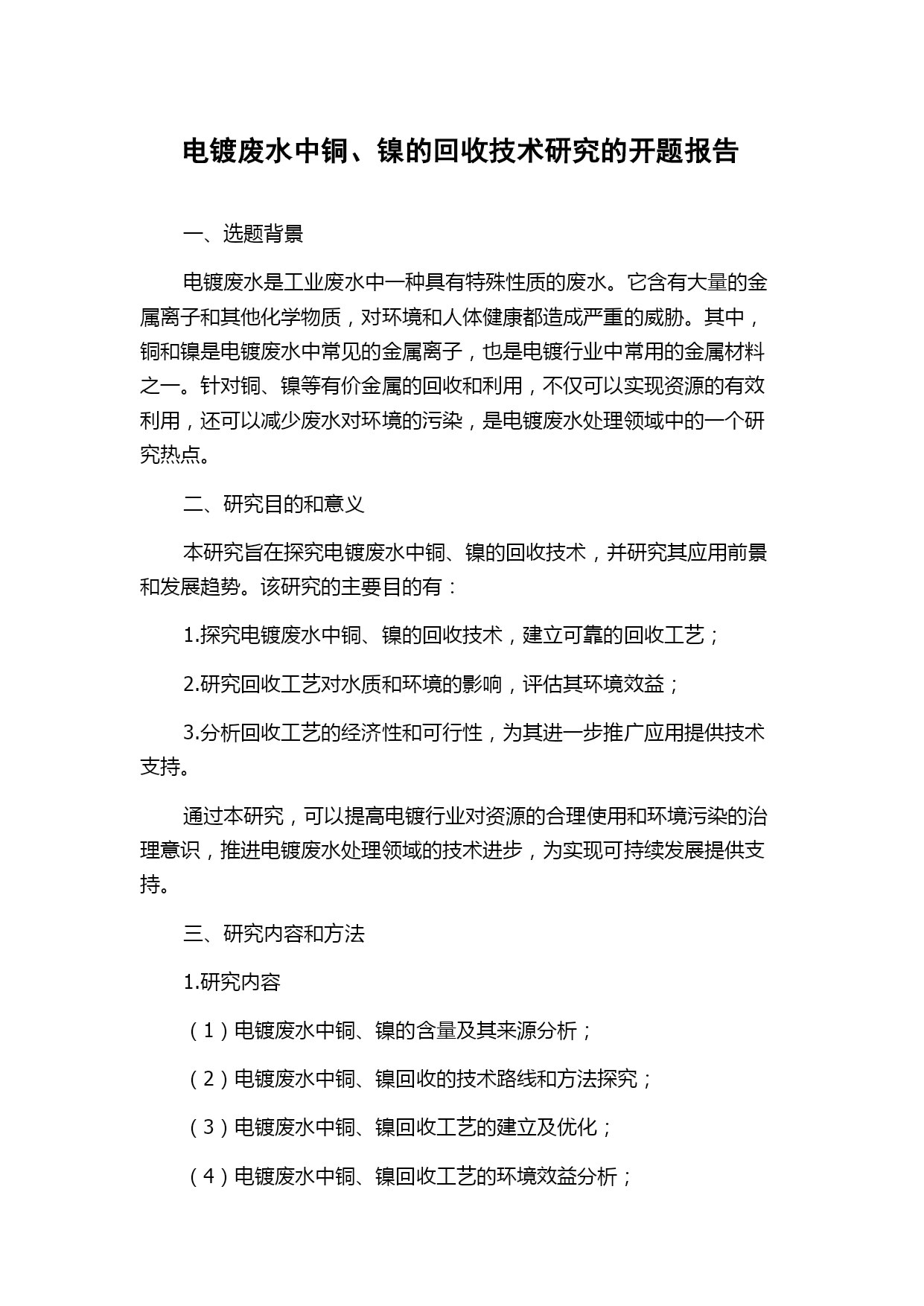 电镀废水中铜、镍的回收技术研究的开题报告

一、选题背景

电镀废水是工业废水中一种具有特殊性质的废水。它含有大量的金属离子和其他化学物质，对环境和人体健康都造成严重的威胁。其中，铜和镍是电镀废水中常见的金属离子，也是电镀行业中常用的金属材料之一。针对铜、镍等有价金属的回收和利用，不仅可以实现资源的有效利用，还可以减少废水对环境的污染，是电镀废水处理领域中的一个研究热点。

二、研究目的和意义

本研究旨在探究电镀废水中铜、镍的回收技术，并研究其应用前景和发展趋势。该研究的主要目的有：

1.探究电镀废水中铜、镍的回收技术，建立可靠的回收工艺；

2.研究回收工艺对水质和环境的影响，评估其环境效益；

3.分析回收工艺的经济性和可行性，为其进一步推广应用提供技术支持。

通过本研究，可以提高电镀行业对资源的合理使用和环境污染的治理意识，推进电镀废水处理领域的技术进步，为实现可持续发展提供支持。

三、研究内容和方法

1.研究内容

（1）电镀废水中铜、镍的含量及其来源分析；

（2）电镀废水中铜、镍回收的技术路线和方法探究；

（3）电镀废水中铜、镍回收工艺的建立及优化；

（4）电镀废水中铜、镍回收工艺的环境效益分析；